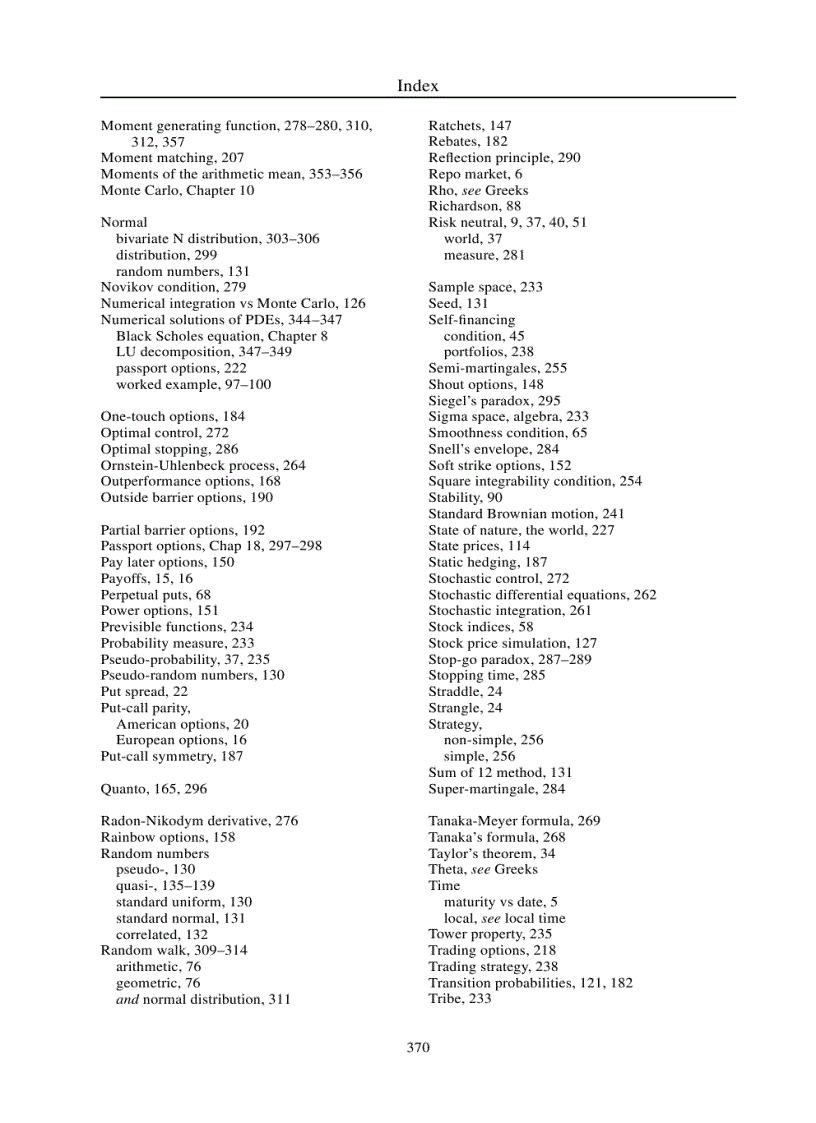 Index

Moment generating function, 278–280, 310, 312, 357
Moment matching, 207
Moments of the arithmetic mean, 353–356
Monte Carlo, Chapter 10

Normal
bivariate N distribution, 303–306
distribution, 299
random numbers, 131
Novikov condition, 279
Numerical integration vs Monte Carlo, 126
Numerical solutions of PDEs, 344–347
Black Scholes equation, Chapter 8
LU decomposition, 347–349
passport options, 222
worked example, 97–100

One-touch options, 184
Optimal control, 272
Optimal stopping, 286
Ornstein-Uhlenbeck process, 264
Outperformance options, 168
Outside barrier options, 190

Partial barrier options, 192
Passport options, Chap 18, 297–298
Pay later options, 150
Payoffs, 15, 16
Perpetual puts, 68
Power options, 151
Previsible functions, 234
Probability measure, 233
Pseudo-probability, 37, 235
Pseudo-random numbers, 130
Put spread, 22
Put-call parity,
American options, 20
European options, 16
Put-call symmetry, 187

Quanto, 165, 296

Radon-Nikodym derivative, 276
Rainbow options, 158
Random numbers
pseudo-, 130
quasi-, 135–139
standard uniform, 130
standard normal, 131
correlated, 132
Random walk, 309–314
arithmetic, 76
geometric, 76
and normal distribution, 311

Ratchets, 147
Rebates, 182
Reflection principle, 290
Repo market, 6
Rho, see Greeks
Richardson, 88
Risk neutral, 9, 37, 40, 51
world, 37
measure, 281

Sample space, 233
Seed, 131
Self-financing
condition, 45
portfolios, 238
Semi-martingales, 255
Shout options, 148
Siegel's paradox, 295
Sigma space, algebra, 233
Smoothness condition, 65
Snell's envelope, 284
Soft strike options, 152
Square integrability condition, 254
Stability, 90
Standard Brownian motion, 241
State of nature, the world, 227
State prices, 114
Static hedging, 187
Stochastic control, 272
Stochastic differential equations, 262
Stochastic integration, 261
Stock indices, 58
Stock price simulation, 127
Stop-go paradox, 287–289
Stopping time, 285
Straddle, 24
Strangle, 24
Strategy,
non-simple, 256
simple, 256
Sum of 12 method, 131
Super-martingale, 284

Tanaka-Meyer formula, 269
Tanaka's formula, 268
Taylor's theorem, 34
Theta, see Greeks
Time
maturity vs date, 5
local, see local time
Tower property, 235
Trading options, 218
Trading strategy, 238
Transition probabilities, 121, 182
Tribe, 233

370